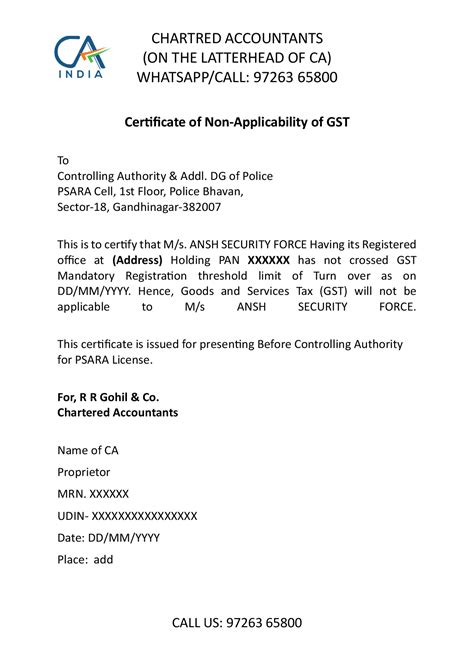 CA
INDIA

CHARTRED ACCOUNTANTS
(ON THE LATTERHEAD OF CA)
WHATSAPP/CALL: 97263 65800

Certificate of Non-Applicability of GST

To
Controlling Authority & Addl. DG of Police
PSARA Cell, 1st Floor, Police Bhavan,
Sector-18, Gandhinagar-382007

This is to certify that M/s. ANSH SECURITY FORCE Having its Registered office at (Address) Holding PAN XXXXXX has not crossed GST Mandatory Registration threshold limit of Turn over as on DD/MM/YYYY. Hence, Goods and Services Tax (GST) will not be applicable to M/s ANSH SECURITY FORCE.

This certificate is issued for presenting Before Controlling Authority for PSARA License.

For, R R Gohil & Co.
Chartered Accountants

Name of CA

Proprietor

MRN. XXXXXX

UDIN- XXXXXXXXXXXXXXXX

Date: DD/MM/YYYY

Place: add

CALL US: 97263 65800